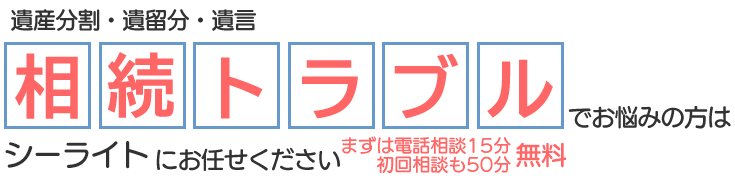 遺産分割・遺留分・遺言

相続トラブルでお悩みの方は

シーライトにお任せください まずは電話相談15分 初回相談も50分 無料